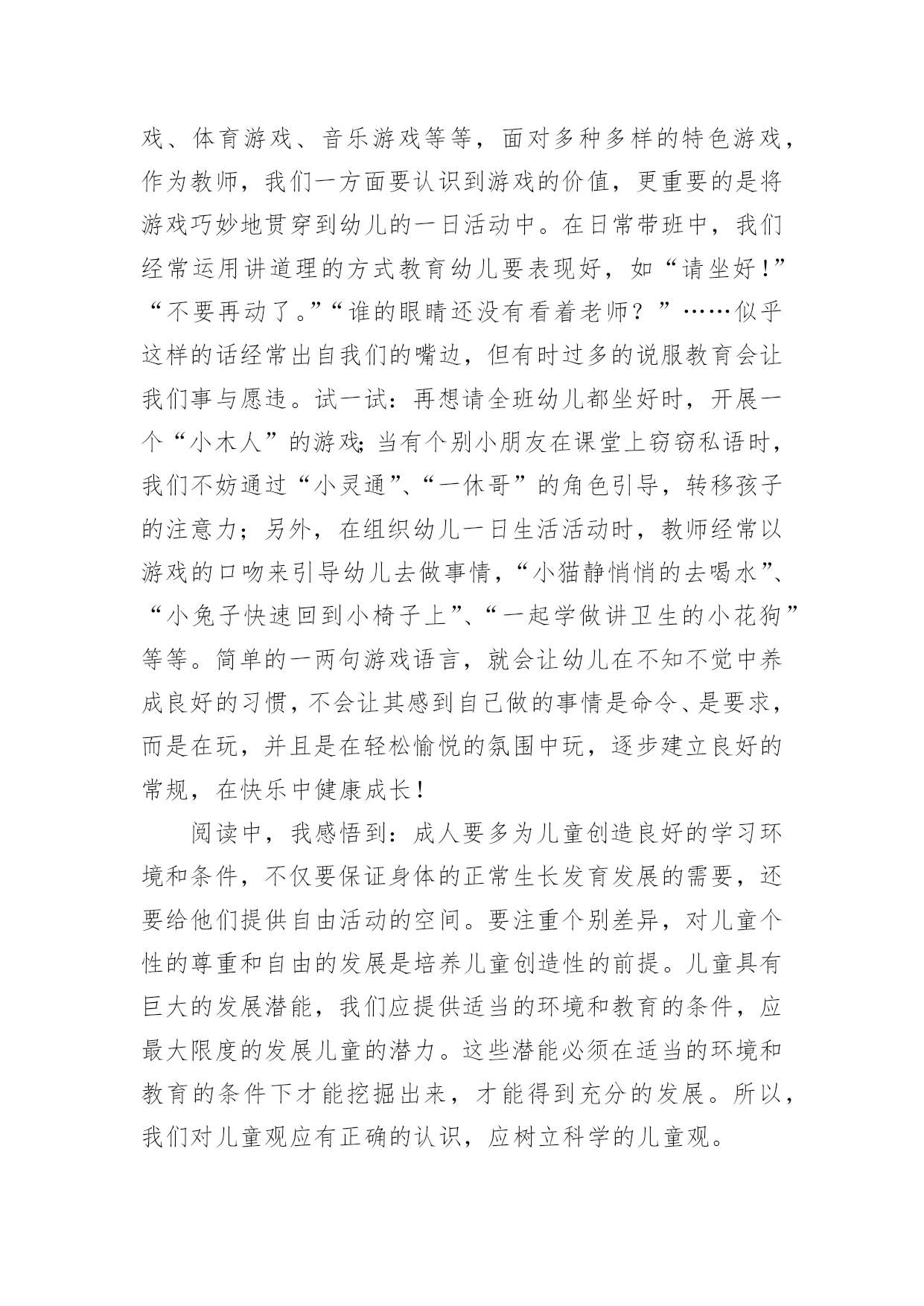 戏、体育游戏、音乐游戏等等，面对多种多样的特色游戏，作为教师，我们一方面要认识到游戏的价值，更重要的是将游戏巧妙地贯穿到幼儿的一日活动中。在日常带班中，我们经常运用讲道理的方式教育幼儿要表现好，如“请坐好！”“不要再动了。”“谁的眼睛还没有看着老师？”……似乎这样的话经常出自我们的嘴边，但有时过多的说服教育会让我们事与愿违。试一试：再想请全班幼儿都坐好时，开展一个“小木人”的游戏;当有个别小朋友在课堂上窃窃私语时，我们不妨通过“小灵通”、“一休哥”的角色引导，转移孩子的注意力；另外，在组织幼儿一日生活活动时，教师经常以游戏的口吻来引导幼儿去做事情，“小猫静悄悄的去喝水”、“小兔子快速回到小椅子上”、“一起学做讲卫生的小花狗”等等。简单的一两句游戏语言，就会让幼儿在不知不觉中养成良好的习惯，不会让其感到自己做的事情是命令、是要求，而是在玩，并且是在轻松愉悦的氛围中玩，逐步建立良好的常规，在快乐中健康成长！

阅读中，我感悟到：成人要多为儿童创造良好的学习环境和条件，不仅要保证身体的正常生长发育发展的需要，还要给他们提供自由活动的空间。要注重个别差异，对儿童个性的尊重和自由的发展是培养儿童创造性的前提。儿童具有巨大的发展潜能，我们应提供适当的环境和教育的条件，应最大限度的发展儿童的潜力。这些潜能必须在适当的环境和教育的条件下才能挖掘出来，才能得到充分的发展。所以，我们对儿童观应有正确的认识，应树立科学的儿童观。